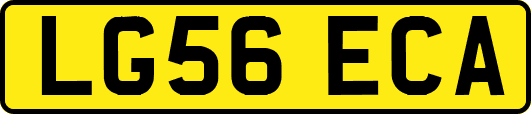 LG56 ECA